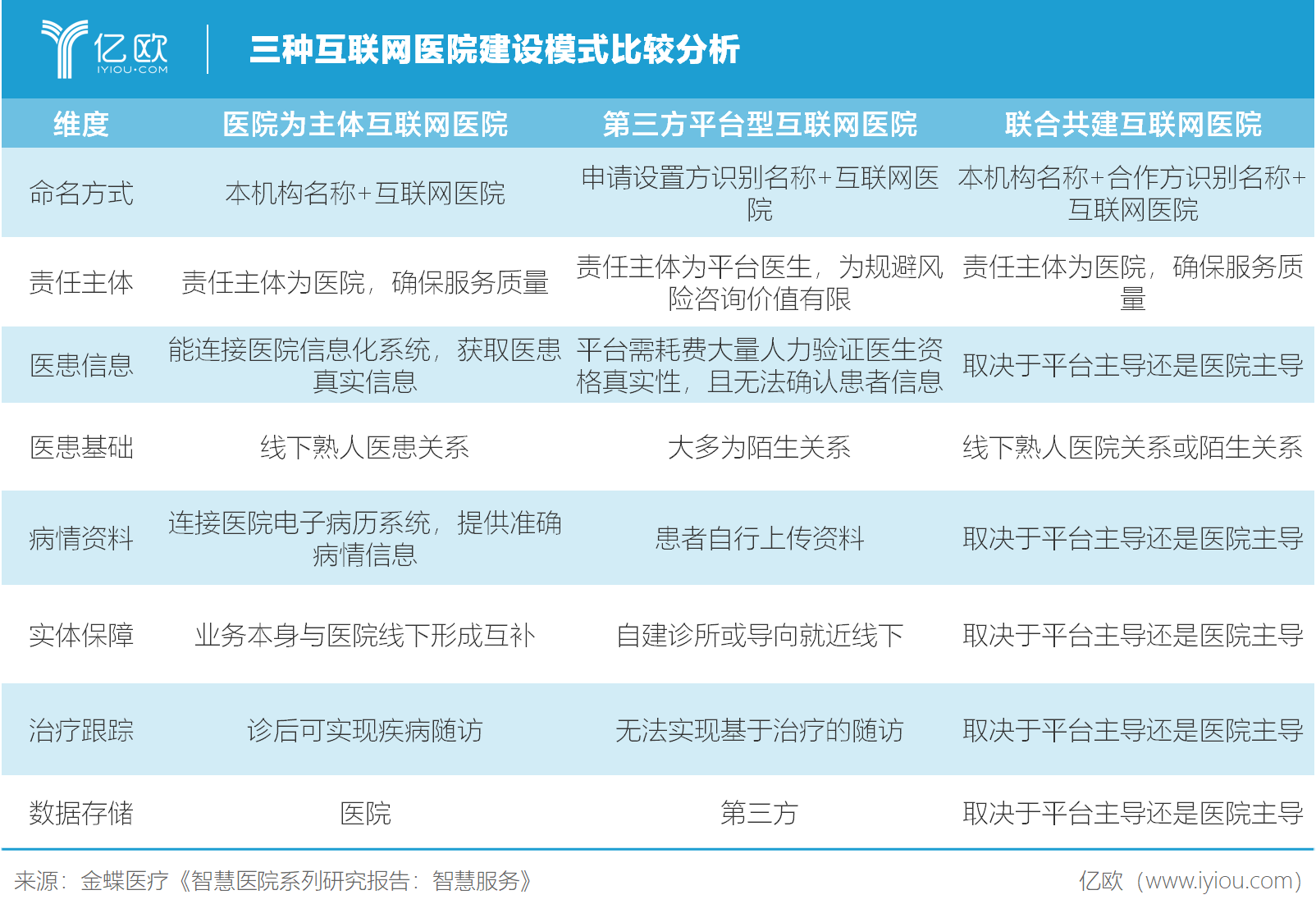 亿欧
IYIOU·COM

三种互联网医院建设模式比较分析

| 维度 | 医院为主体互联网医院 | 第三方平台型互联网医院 | 联合共建互联网医院 |
|---|---|---|---|
| 命名方式 | 本机构名称+互联网医院 | 申请设置方识别名称+互联网医院 | 本机构名称+合作方识别名称+互联网医院 |
| 责任主体 | 责任主体为医院，确保服务质量 | 责任主体为平台医生，为规避风险咨询价值有限 | 责任主体为医院，确保服务质量 |
| 医患信息 | 能连接医院信息化系统，获取医患真实信息 | 平台需耗费大量人力验证医生资格真实性，且无法确认患者信息 | 取决于平台主导还是医院主导 |
| 医患基础 | 线下熟人医患关系 | 大多为陌生关系 | 线下熟人医院关系或陌生关系 |
| 病情资料 | 连接医院电子病历系统，提供准确病情信息 | 患者自行上传资料 | 取决于平台主导还是医院主导 |
| 实体保障 | 业务本身与医院线下形成互补 | 自建诊所或导向就近线下 | 取决于平台主导还是医院主导 |
| 治疗跟踪 | 诊后可实现疾病随访 | 无法实现基于治疗的随访 | 取决于平台主导还是医院主导 |
| 数据存储 | 医院 | 第三方 | 取决于平台主导还是医院主导 |

来源：金蝶医疗《智慧医院系列研究报告：智慧服务》

亿欧（www.iyiou.com）